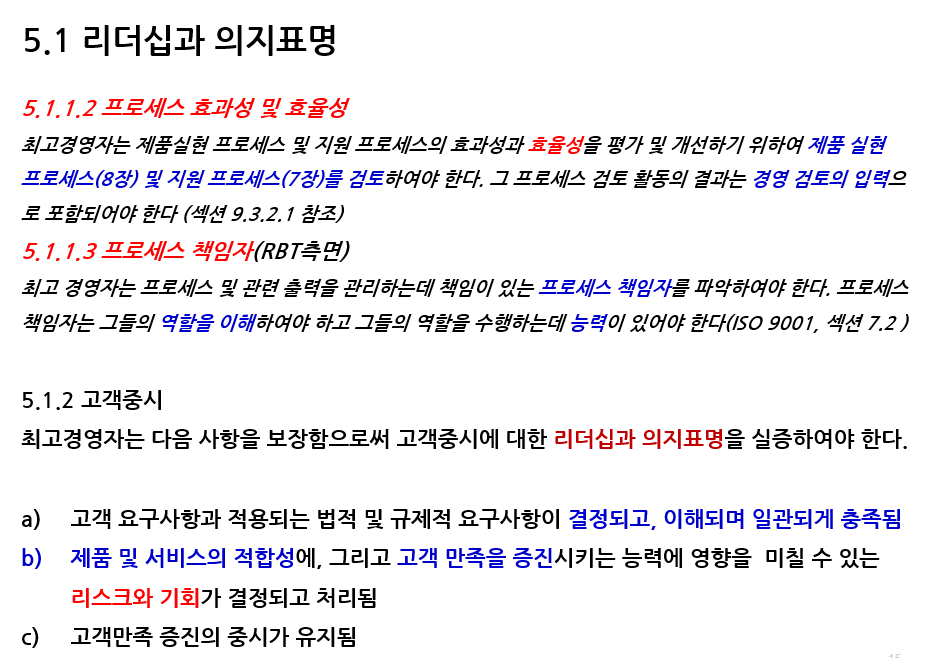 5.1 리더십과 의지표명

5.1.1.2 프로세스 효과성 및 효율성

최고경영자는 제품실현 프로세스 및 지원 프로세스의 효과성과 효율성을 평가 및 개선하기 위하여 제품 실현 프로세스(8장) 및 지원 프로세스(7장)를 검토하여야 한다. 그 프로세스 검토 활동의 결과는 경영 검토의 입력으로 포함되어야 한다 (섹션 9.3.2.1 참조)

5.1.1.3 프로세스 책임자(RBT측면)

최고 경영자는 프로세스 및 관련 출력을 관리하는데 책임이 있는 프로세스 책임자를 파악하여야 한다. 프로세스 책임자는 그들의 역할을 이해하여야 하고 그들의 역할을 수행하는데 능력이 있어야 한다(ISO 9001, 섹션 7.2 )

5.1.2 고객중시

최고경영자는 다음 사항을 보장함으로써 고객중시에 대한 리더십과 의지표명을 실증하여야 한다.

a) 고객 요구사항과 적용되는 법적 및 규제적 요구사항이 결정되고, 이해되며 일관되게 충족됨

b) 제품 및 서비스의 적합성에, 그리고 고객 만족을 증진시키는 능력에 영향을 미칠 수 있는 리스크와 기회가 결정되고 처리됨

c) 고객만족 증진의 중시가 유지됨